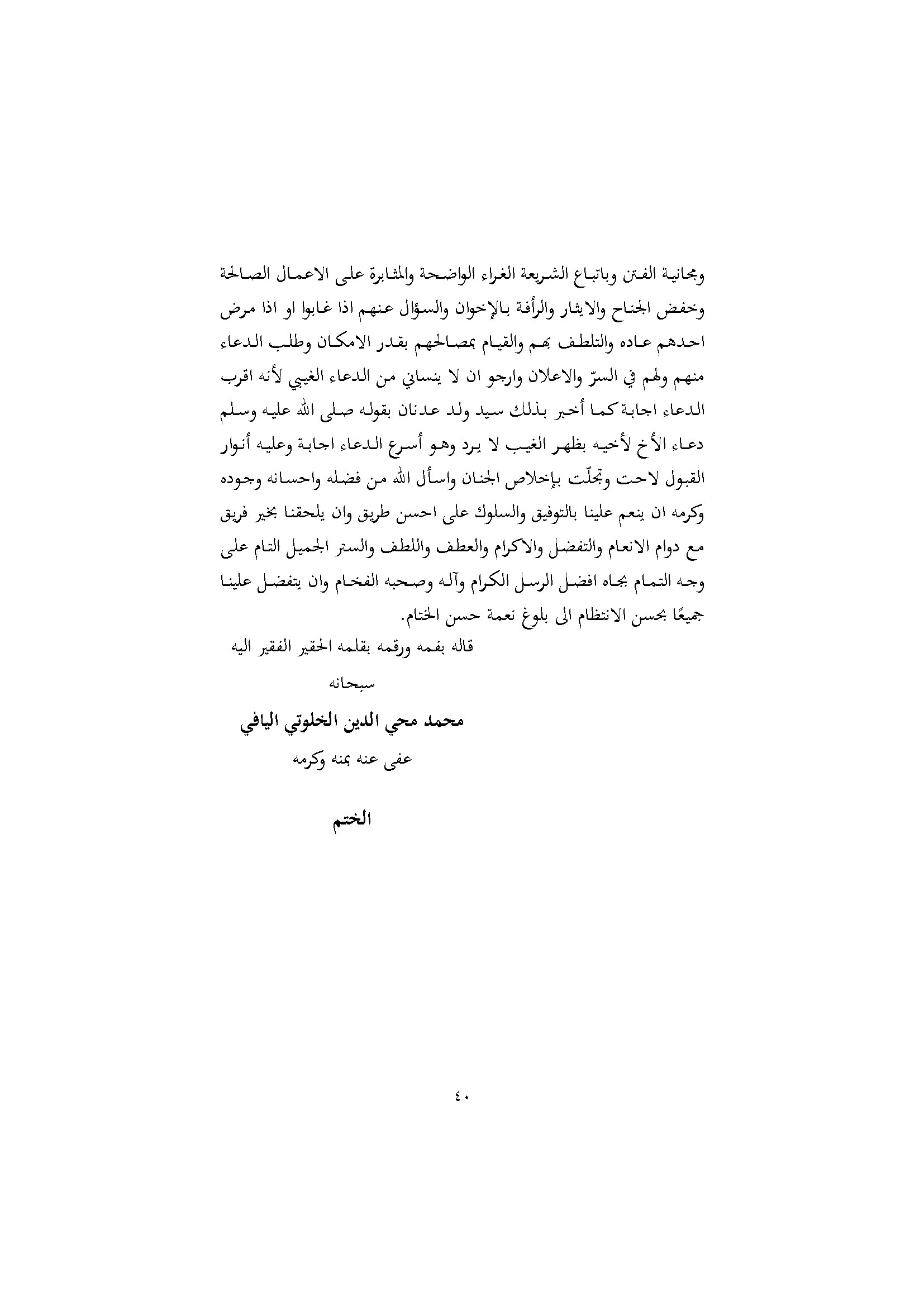 ومجانبة الفتن وباتباع الشريعة الغراء الواضحة والمثابرة على الاعمال الصالحة وخفض الجناح والايثار والرأفة بالإخوان والسؤال عنهم اذا غابوا او اذا مرض احدهم عاده والتلطف بهم والقيام بمصالحهم بقدر الامكان وطلب الدعاء منهم ولهم في السرّ والاعلان وارجو ان لا ينساني من الدعاء الغيبي لأنه اقرب الدعاء اجابة كما أخبر بذلك سيد ولد عدنان بقوله صلى الله عليه وسلم دعاء الأخ لأخيه بظهر الغيب لا يرد وهو أسرع الدعاء اجابة وعليه أنوار القبول لاحت وتجلّت بإخلاص الجنان واسأل الله من فضله واحسانه وجوده وكرمه ان ينعم علينا بالتوفيق والسلوك على احسن طريق وان يلحقنا بخير فريق مع دوام الانعام والتفضل والاكرام والعطف واللطف والستر الجميل التام على وجه التمام بجاه افضل الرسل الكرام وآله وصحبه الفخام وان يتفضل علينا جميعًا بحسن الانتظام الى بلوغ نعمة حسن الختام.

قاله بفمه ورقمه بقلمه الحقير الفقير اليه

سبحانه

محمد محي الدين الخلوتي اليافي

عفى عنه بمنه وكرمه

الختم

٤٠